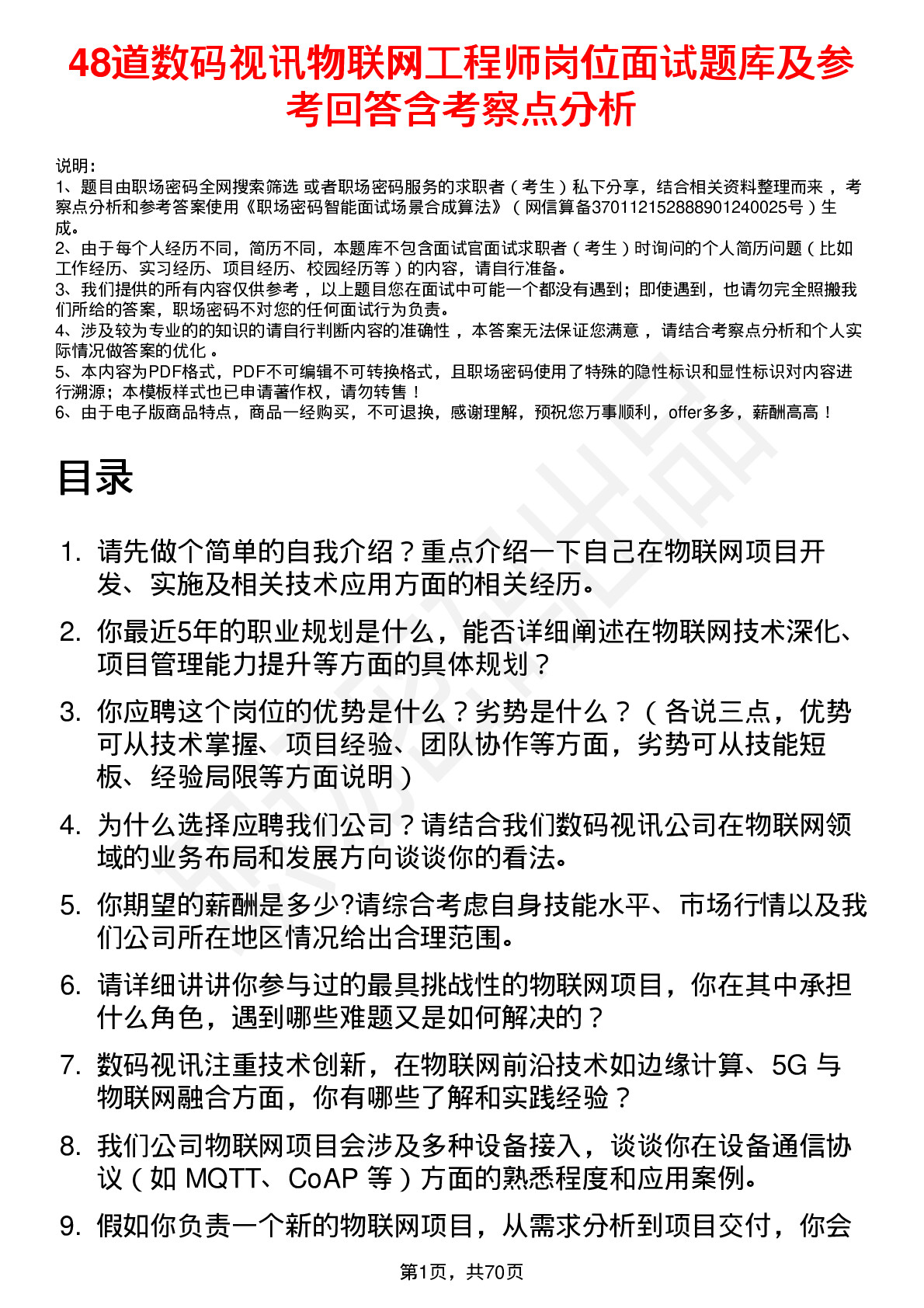 48道数码视讯物联网工程师岗位面试题库及参考回答含考察点分析

说明：
1、题目由职场密码全网搜索筛选 或者职场密码服务的求职者（考生）私下分享，结合相关资料整理而来 ，考察点分析和参考答案使用《职场密码智能面试场景合成算法》（网信算备370112152888901240025号）生成。
2、由于每个人经历不同，简历不同，本题库不包含面试官面试求职者（考生）时询问的个人简历问题（比如工作经历、实习经历、项目经历、校园经历等）的内容，请自行准备。
3、我们提供的所有内容仅供参考 ，以上题目您在面试中可能一个都没有遇到；即使遇到，也请勿完全照搬我们所给的答案，职场密码不对您的任何面试行为负责。
4、涉及较为专业的的知识的请自行判断内容的准确性 ，本答案无法保证您满意 ，请结合考察点分析和个人实际情况做答案的优化 。
5、本内容为PDF格式，PDF不可编辑不可转换格式，且职场密码使用了特殊的隐性标识和显性标识对内容进行溯源；本模板样式也已申请著作权，请勿转售！
6、由于电子版商品特点，商品一经购买，不可退换，感谢理解，预祝您万事顺利，offer多多，薪酬高高！

目录

1. 请先做个简单的自我介绍？重点介绍一下自己在物联网项目开发、实施及相关技术应用方面的相关经历。
2. 你最近5年的职业规划是什么，能否详细阐述在物联网技术深化、项目管理能力提升等方面的具体规划？
3. 你应聘这个岗位的优势是什么？劣势是什么？（各说三点，优势可从技术掌握、项目经验、团队协作等方面，劣势可从技能短板、经验局限等方面说明）
4. 为什么选择应聘我们公司？请结合我们数码视讯公司在物联网领域的业务布局和发展方向谈谈你的看法。
5. 你期望的薪酬是多少?请综合考虑自身技能水平、市场行情以及我们公司所在地区情况给出合理范围。
6. 请详细讲讲你参与过的最具挑战性的物联网项目，你在其中承担什么角色，遇到哪些难题又是如何解决的？
7. 数码视讯注重技术创新，在物联网前沿技术如边缘计算、5G 与物联网融合方面，你有哪些了解和实践经验？
8. 我们公司物联网项目会涉及多种设备接入，谈谈你在设备通信协议（如 MQTT、CoAP 等）方面的熟悉程度和应用案例。
9. 假如你负责一个新的物联网项目，从需求分析到项目交付，你会

第1页，共70页